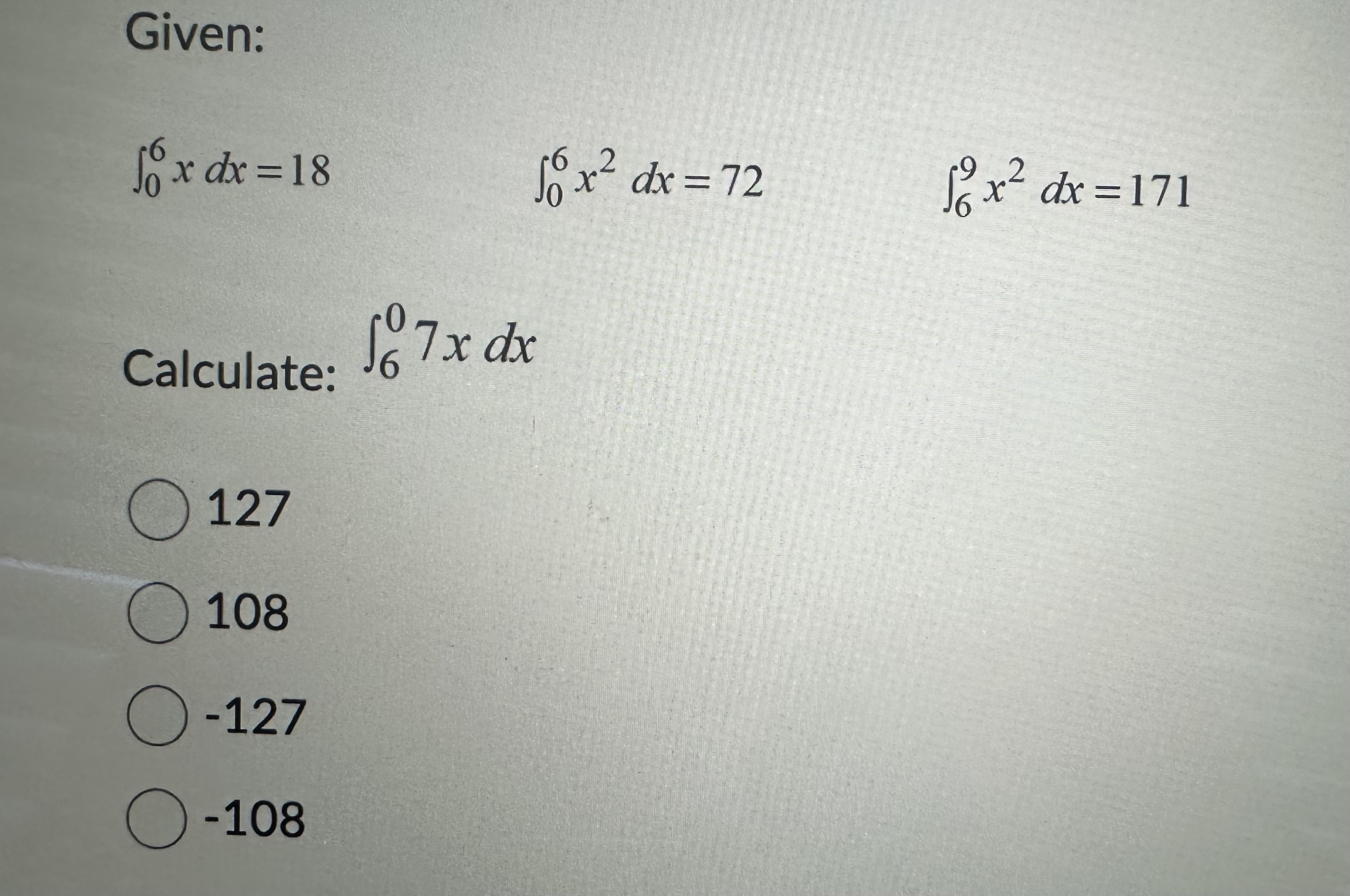 Given:

$\int_0^6 x\,dx = 18$

$\int_0^6 x^2\,dx = 72$

$\int_6^9 x^2\,dx = 171$

Calculate: $\int_6^0 7x\,dx$

127

108

-127

-108